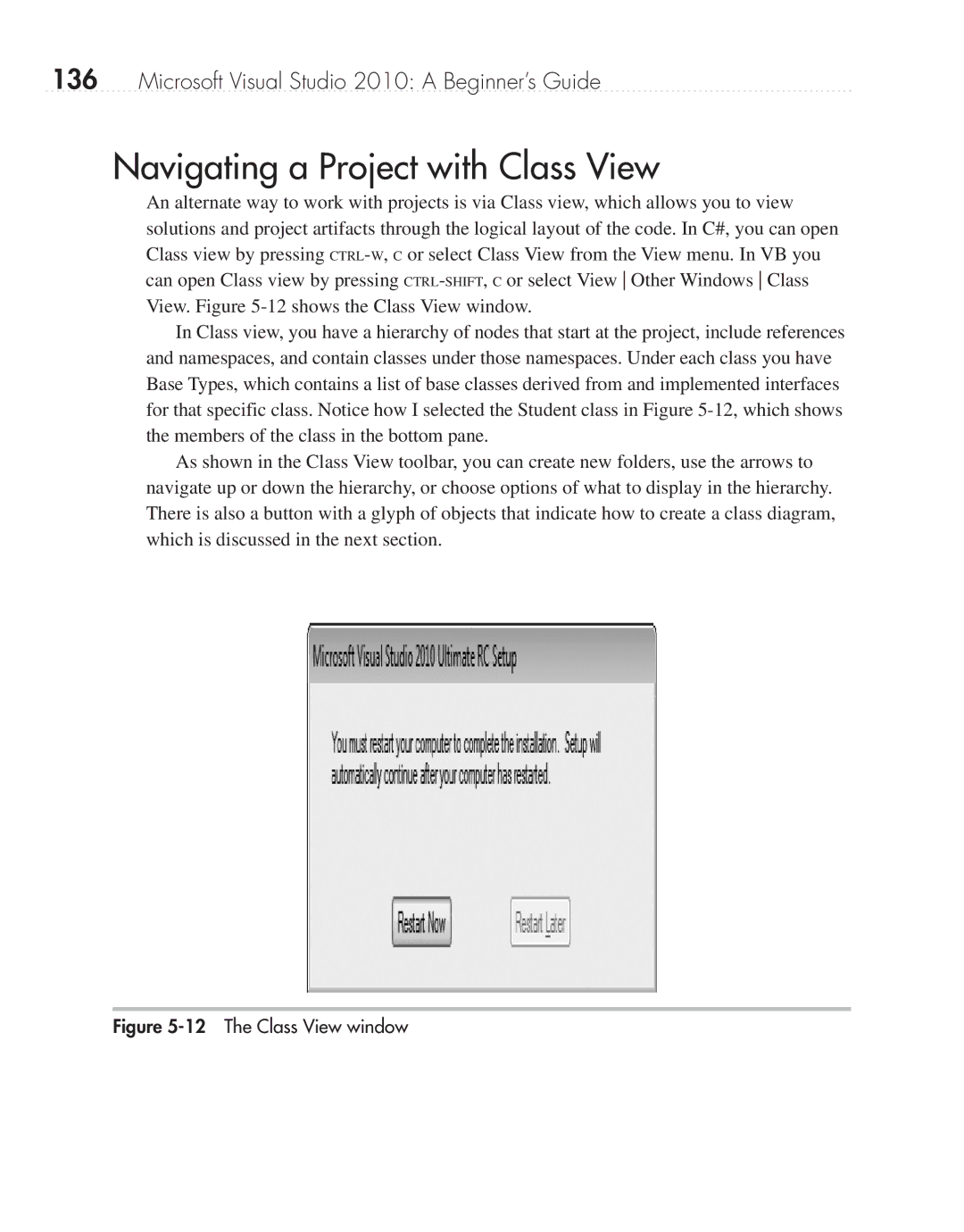 136 Microsoft Visual Studio 2010: A Beginner's Guide

Navigating a Project with Class View

An alternate way to work with projects is via Class view, which allows you to view solutions and project artifacts through the logical layout of the code. In C#, you can open Class view by pressing CTRL-W, C or select Class View from the View menu. In VB you can open Class view by pressing CTRL-SHIFT, C or select View | Other Windows | Class View. Figure 5-12 shows the Class View window.

In Class view, you have a hierarchy of nodes that start at the project, include references and namespaces, and contain classes under those namespaces. Under each class you have Base Types, which contains a list of base classes derived from and implemented interfaces for that specific class. Notice how I selected the Student class in Figure 5-12, which shows the members of the class in the bottom pane.

As shown in the Class View toolbar, you can create new folders, use the arrows to navigate up or down the hierarchy, or choose options of what to display in the hierarchy. There is also a button with a glyph of objects that indicate how to create a class diagram, which is discussed in the next section.

Microsoft Visual Studio 2010 Ultimate RC Setup

You must restart your computer to complete the installation. Setup will automatically continue after your computer has restarted.

Restart Now

Restart Later

Figure 5-12 The Class View window